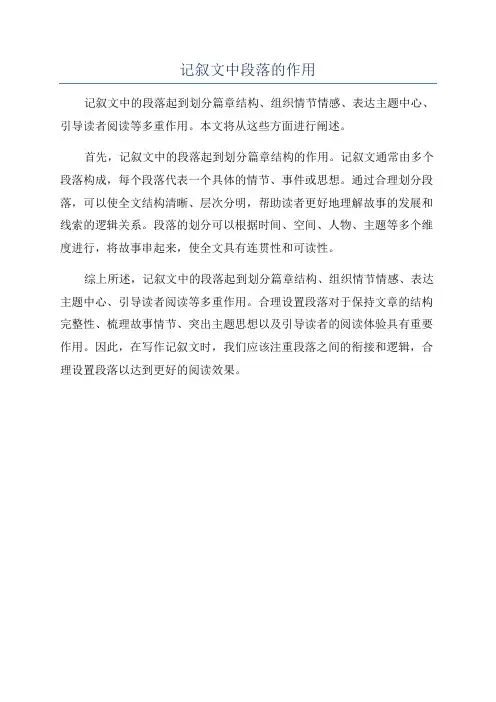 记叙文中段落的作用

记叙文中的段落起到划分篇章结构、组织情节情感、表达主题中心、引导读者阅读等多重作用。本文将从这些方面进行阐述。

首先，记叙文中的段落起到划分篇章结构的作用。记叙文通常由多个段落构成，每个段落代表一个具体的情节、事件或思想。通过合理划分段落，可以使全文结构清晰、层次分明，帮助读者更好地理解故事的发展和线索的逻辑关系。段落的划分可以根据时间、空间、人物、主题等多个维度进行，将故事串起来，使全文具有连贯性和可读性。

综上所述，记叙文中的段落起到划分篇章结构、组织情节情感、表达主题中心、引导读者阅读等多重作用。合理设置段落对于保持文章的结构完整性、梳理故事情节、突出主题思想以及引导读者的阅读体验具有重要作用。因此，在写作记叙文时，我们应该注重段落之间的衔接和逻辑，合理设置段落以达到更好的阅读效果。